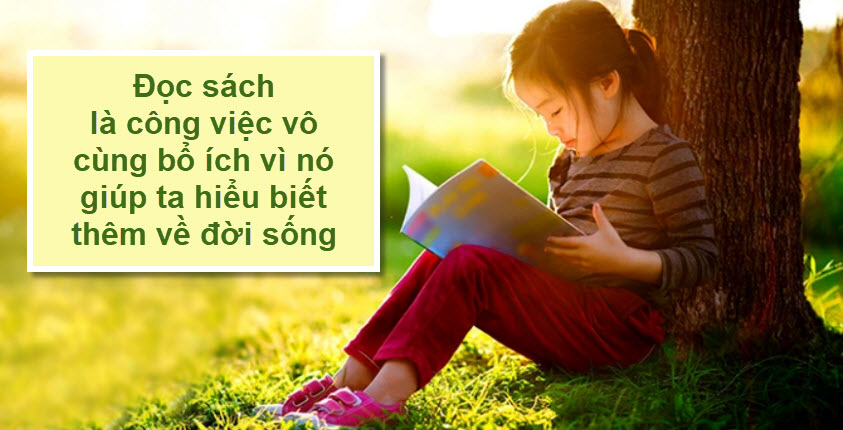 Đọc sách
là công việc vô
cùng bổ ích vì nó
giúp ta hiểu biết
thêm về đời sống